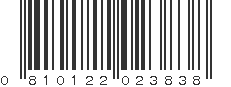 0 810122 023838